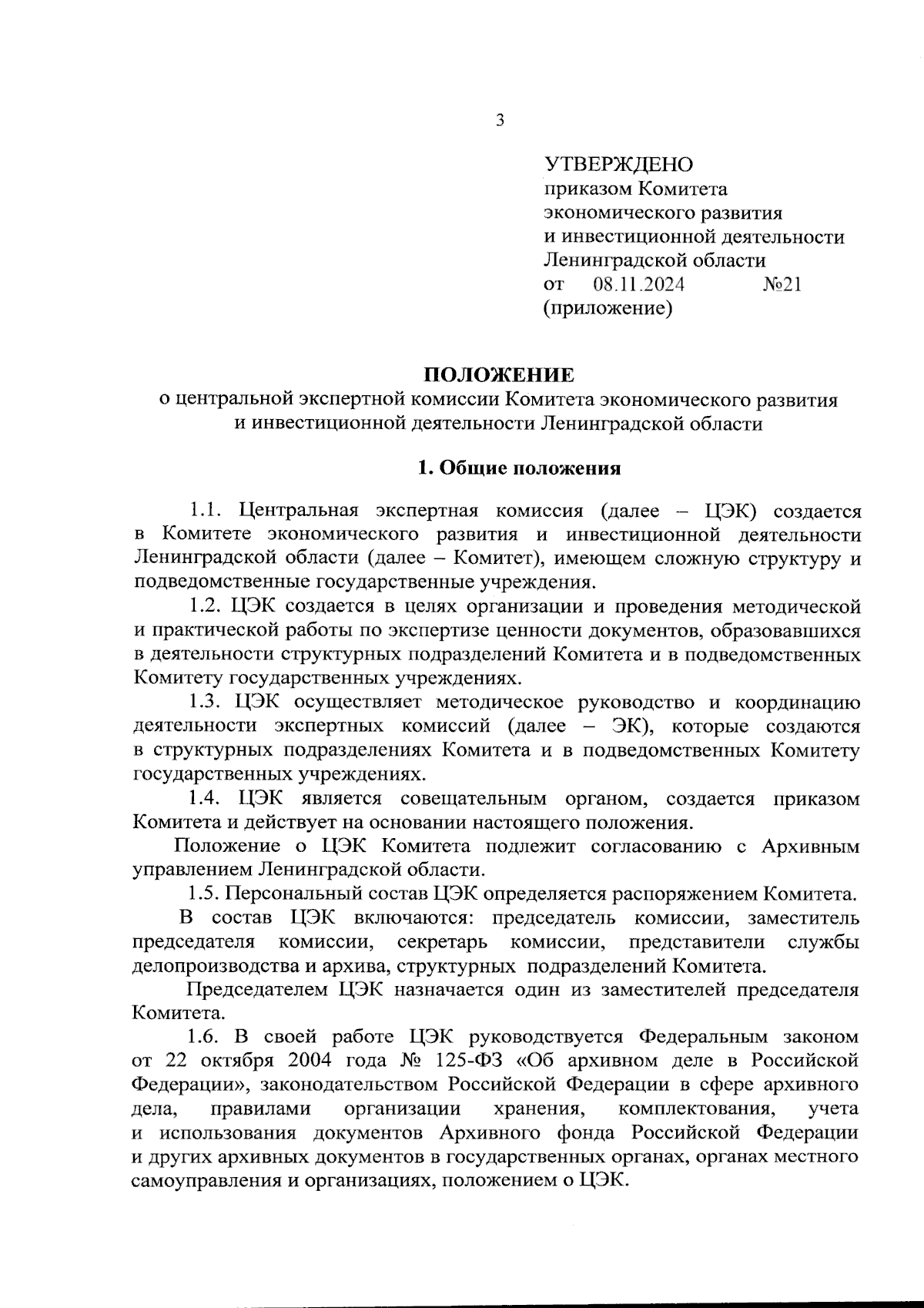 3

УТВЕРЖДЕНО
приказом Комитета
экономического развития
и инвестиционной деятельности
Ленинградской области
от 08.11.2024 №21
(приложение)

ПОЛОЖЕНИЕ
о центральной экспертной комиссии Комитета экономического развития и инвестиционной деятельности Ленинградской области

1. Общие положения

1.1. Центральная экспертная комиссия (далее – ЦЭК) создается в Комитете экономического развития и инвестиционной деятельности Ленинградской области (далее – Комитет), имеющем сложную структуру и подведомственные государственные учреждения.

1.2. ЦЭК создается в целях организации и проведения методической и практической работы по экспертизе ценности документов, образовавшихся в деятельности структурных подразделений Комитета и в подведомственных Комитету государственных учреждениях.

1.3. ЦЭК осуществляет методическое руководство и координацию деятельности экспертных комиссий (далее – ЭК), которые создаются в структурных подразделениях Комитета и в подведомственных Комитету государственных учреждениях.

1.4. ЦЭК является совещательным органом, создается приказом Комитета и действует на основании настоящего положения.

Положение о ЦЭК Комитета подлежит согласованию с Архивным управлением Ленинградской области.

1.5. Персональный состав ЦЭК определяется распоряжением Комитета.

В состав ЦЭК включаются: председатель комиссии, заместитель председателя комиссии, секретарь комиссии, представители службы делопроизводства и архива, структурных подразделений Комитета.

Председателем ЦЭК назначается один из заместителей председателя Комитета.

1.6. В своей работе ЦЭК руководствуется Федеральным законом от 22 октября 2004 года № 125-ФЗ «Об архивном деле в Российской Федерации», законодательством Российской Федерации в сфере архивного дела, правилами организации хранения, комплектования, учета и использования документов Архивного фонда Российской Федерации и других архивных документов в государственных органах, органах местного самоуправления и организациях, положением о ЦЭК.